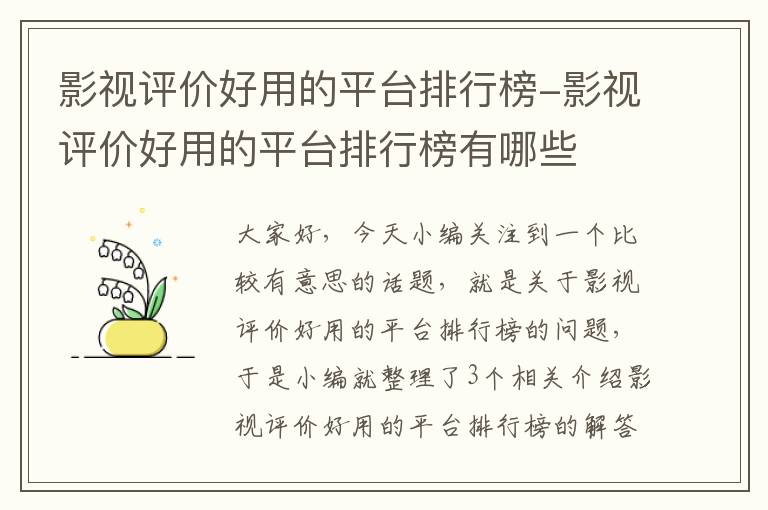 影视评价好用的平台排行榜-影视评价好用的平台排行榜有哪些

大家好，今天小编关注到一个比较有意思的话题，就是关于影视评价好用的平台排行榜的问题，于是小编就整理了3个相关介绍影视评价好用的平台排行榜的解答